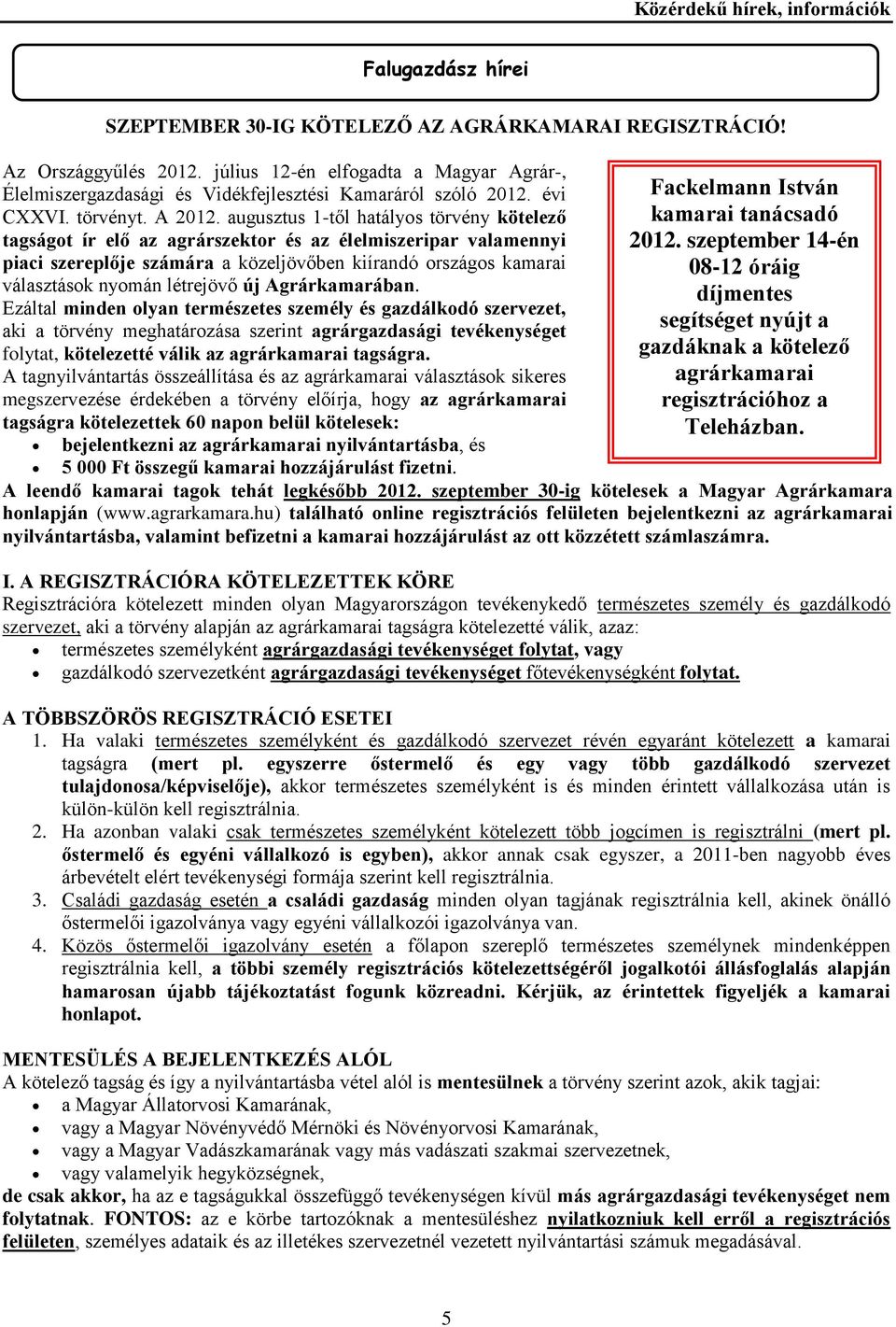 Közérdekű hírek, információk

Falugazdász hírei

SZEPTEMBER 30-IG KÖTELEZŐ AZ AGRÁRKAMARAI REGISZTRÁCIÓ!

Az Országgyűlés 2012. július 12-én elfogadta a Magyar Agrár-, Élelmiszergazdasági és Vidékfejlesztési Kamaráról szóló 2012. évi CXXVI. törvényt. A 2012. augusztus 1-től hatályos törvény kötelező tagságot ír elő az agrárszektor és az élelmiszeripar valamennyi piaci szereplője számára a közeljövőben kiírandó országos kamarai választások nyomán létrejövő új Agrárkamarában.
Ezáltal minden olyan természetes személy és gazdálkodó szervezet, aki a törvény meghatározása szerint agrárgazdasági tevékenységet folytat, kötelezetté válik az agrárkamarai tagságra.
A tagnyilvántartás összeállítása és az agrárkamarai választások sikeres megszervezése érdekében a törvény előírja, hogy az agrárkamarai tagságra kötelezettek 60 napon belül kötelesek:
• bejelentkezni az agrárkamarai nyilvántartásba, és
• 5 000 Ft összegű kamarai hozzájárulást fizetni.

Fackelmann István kamarai tanácsadó 2012. szeptember 14-én 08-12 óráig díjmentes segítséget nyújt a gazdáknak a kötelező agrárkamarai regisztrációhoz a Teleházban.

A leendő kamarai tagok tehát legkésőbb 2012. szeptember 30-ig kötelesek a Magyar Agrárkamara honlapján (www.agrarkamara.hu) található online regisztrációs felületen bejelentkezni az agrárkamarai nyilvántartásba, valamint befizetni a kamarai hozzájárulást az ott közzétett számlaszámra.

I. A REGISZTRÁCIÓRA KÖTELEZETTEK KÖRE
Regisztrációra kötelezett minden olyan Magyarországon tevékenykedő természetes személy és gazdálkodó szervezet, aki a törvény alapján az agrárkamarai tagságra kötelezetté válik, azaz:
• természetes személyként agrárgazdasági tevékenységet folytat, vagy
• gazdálkodó szervezetként agrárgazdasági tevékenységet főtevékenységként folytat.

A TÖBBSZÖRÖS REGISZTRÁCIÓ ESETEI
1. Ha valaki természetes személyként és gazdálkodó szervezet révén egyaránt kötelezett a kamarai tagságra (mert pl. egyszerre őstermelő és egy vagy több gazdálkodó szervezet tulajdonosa/képviselője), akkor természetes személyként is és minden érintett vállalkozása után is külön-külön kell regisztrálnia.
2. Ha azonban valaki csak természetes személyként kötelezett több jogcímen is regisztrálni (mert pl. őstermelő és egyéni vállalkozó is egyben), akkor annak csak egyszer, a 2011-ben nagyobb éves árbevételt elért tevékenységi formája szerint kell regisztrálnia.
3. Családi gazdaság esetén a családi gazdaság minden olyan tagjának regisztrálnia kell, akinek önálló őstermelői igazolványa vagy egyéni vállalkozói igazolványa van.
4. Közös őstermelői igazolvány esetén a főlapon szereplő természetes személynek mindenképpen regisztrálnia kell, a többi személy regisztrációs kötelezettségéről jogalkotói állásfoglalás alapján hamarosan újabb tájékoztatást fogunk közreadni. Kérjük, az érintettek figyeljék a kamarai honlapot.

MENTESÜLÉS A BEJELENTKEZÉS ALÓL
A kötelező tagság és így a nyilvántartásba vétel alól is mentesülnek a törvény szerint azok, akik tagjai:
• a Magyar Állatorvosi Kamarának,
• vagy a Magyar Növényvédő Mérnöki és Növényorvosi Kamarának,
• vagy a Magyar Vadászkamarának vagy más vadászati szakmai szervezetnek,
• vagy valamelyik hegyközségnek,
de csak akkor, ha az e tagságukkal összefüggő tevékenységen kívül más agrárgazdasági tevékenységet nem folytatnak. FONTOS: az e körbe tartozóknak a mentesüléshez nyilatkozniuk kell erről a regisztrációs felületen, személyes adataik és az illetékes szervezetnél vezetett nyilvántartási számuk megadásával.

5